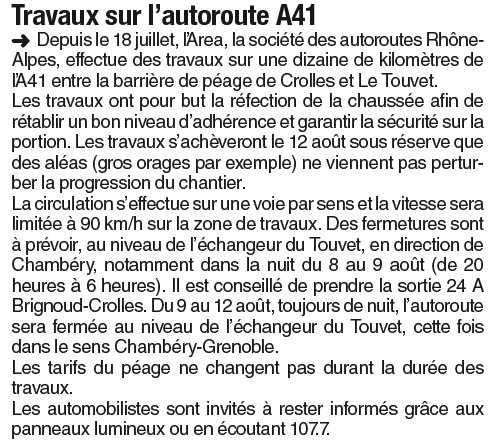 Travaux sur l'autoroute A41

➜ Depuis le 18 juillet, l'Area, la société des autoroutes Rhône-Alpes, effectue des travaux sur une dizaine de kilomètres de l'A41 entre la barrière de péage de Crolles et Le Touvet.
Les travaux ont pour but la réfection de la chaussée afin de rétablir un bon niveau d'adhérence et garantir la sécurité sur la portion. Les travaux s'achèveront le 12 août sous réserve que des aléas (gros orages par exemple) ne viennent pas perturber la progression du chantier.
La circulation s'effectue sur une voie par sens et la vitesse sera limitée à 90 km/h sur la zone de travaux. Des fermetures sont à prévoir, au niveau de l'échangeur du Touvet, en direction de Chambéry, notamment dans la nuit du 8 au 9 août (de 20 heures à 6 heures). Il est conseillé de prendre la sortie 24 A Brignoud-Crolles. Du 9 au 12 août, toujours de nuit, l'autoroute sera fermée au niveau de l'échangeur du Touvet, cette fois dans le sens Chambéry-Grenoble.
Les tarifs du péage ne changent pas durant la durée des travaux.
Les automobilistes sont invités à rester informés grâce aux panneaux lumineux ou en écoutant 107.7.